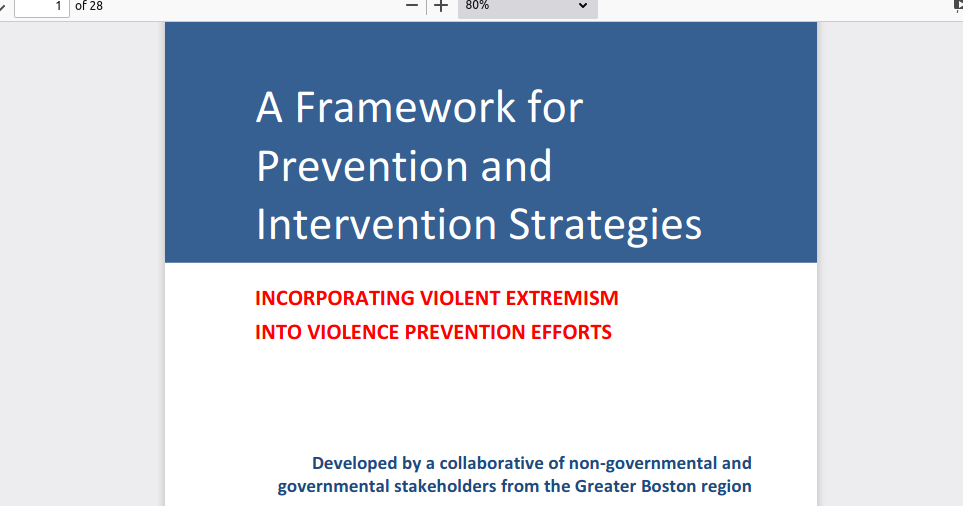 1 of 28

80%

A Framework for Prevention and Intervention Strategies

INCORPORATING VIOLENT EXTREMISM INTO VIOLENCE PREVENTION EFFORTS

Developed by a collaborative of non-governmental and governmental stakeholders from the Greater Boston region